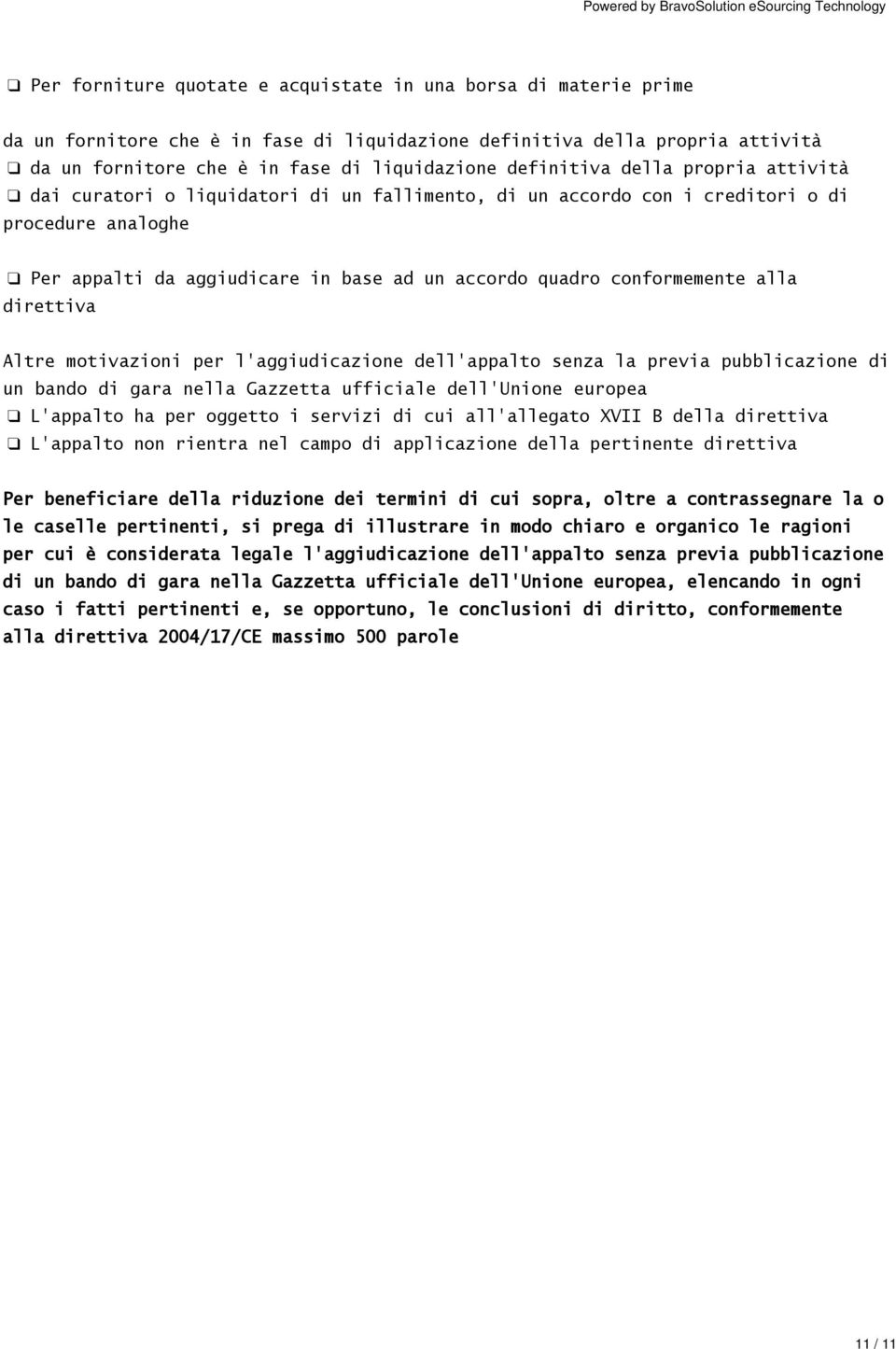 Powered by BravoSolution eSourcing Technology

❑ Per forniture quotate e acquistate in una borsa di materie prime

da un fornitore che è in fase di liquidazione definitiva della propria attività
❑ da un fornitore che è in fase di liquidazione definitiva della propria attività
❑ dai curatori o liquidatori di un fallimento, di un accordo con i creditori o di procedure analoghe

❑ Per appalti da aggiudicare in base ad un accordo quadro conformemente alla direttiva

Altre motivazioni per l'aggiudicazione dell'appalto senza la previa pubblicazione di un bando di gara nella Gazzetta ufficiale dell'Unione europea
❑ L'appalto ha per oggetto i servizi di cui all'allegato XVII B della direttiva
❑ L'appalto non rientra nel campo di applicazione della pertinente direttiva

Per beneficiare della riduzione dei termini di cui sopra, oltre a contrassegnare la o le caselle pertinenti, si prega di illustrare in modo chiaro e organico le ragioni per cui è considerata legale l'aggiudicazione dell'appalto senza previa pubblicazione di un bando di gara nella Gazzetta ufficiale dell'Unione europea, elencando in ogni caso i fatti pertinenti e, se opportuno, le conclusioni di diritto, conformemente alla direttiva 2004/17/CE massimo 500 parole

11 / 11